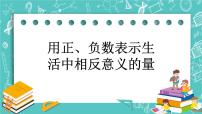 用正、负数表示生活中相反意义的量